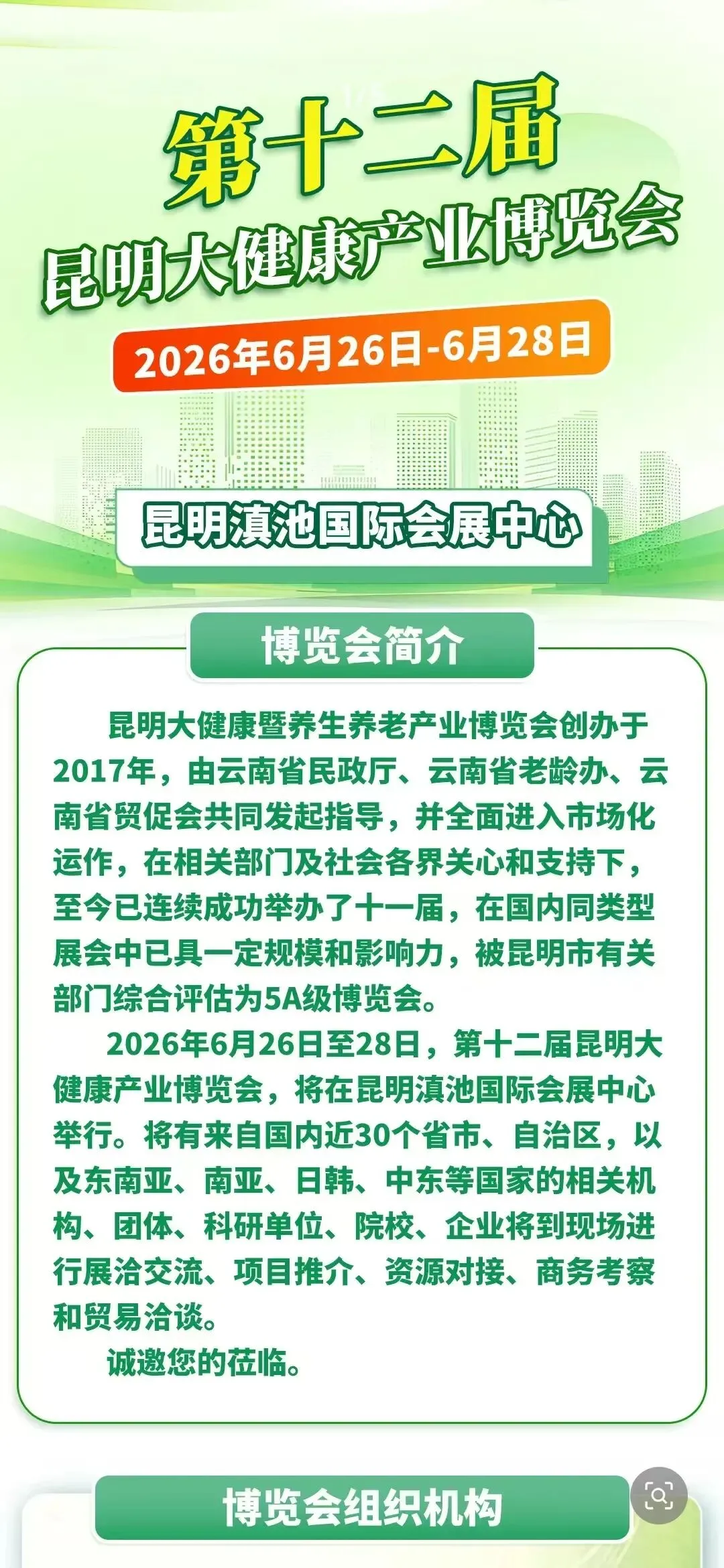 第十二届
昆明大健康产业博览会

2026年6月26日-6月28日

昆明滇池国际会展中心

博览会简介

昆明大健康暨养生养老产业博览会创办于2017年，由云南省民政厅、云南省老龄办、云南省贸促会共同发起指导，并全面进入市场化运作，在相关部门及社会各界关心和支持下，至今已连续成功举办了十一届，在国内同类型展会中已具一定规模和影响力，被昆明市有关部门综合评估为5A级博览会。

2026年6月26日至28日，第十二届昆明大健康产业博览会，将在昆明滇池国际会展中心举行。将有来自国内近30个省市、自治区，以及东南亚、南亚、日韩、中东等国家的相关机构、团体、科研单位、院校、企业将到现场进行展洽交流、项目推介、资源对接、商务考察和贸易洽谈。

诚邀您的莅临。

博览会组织机构